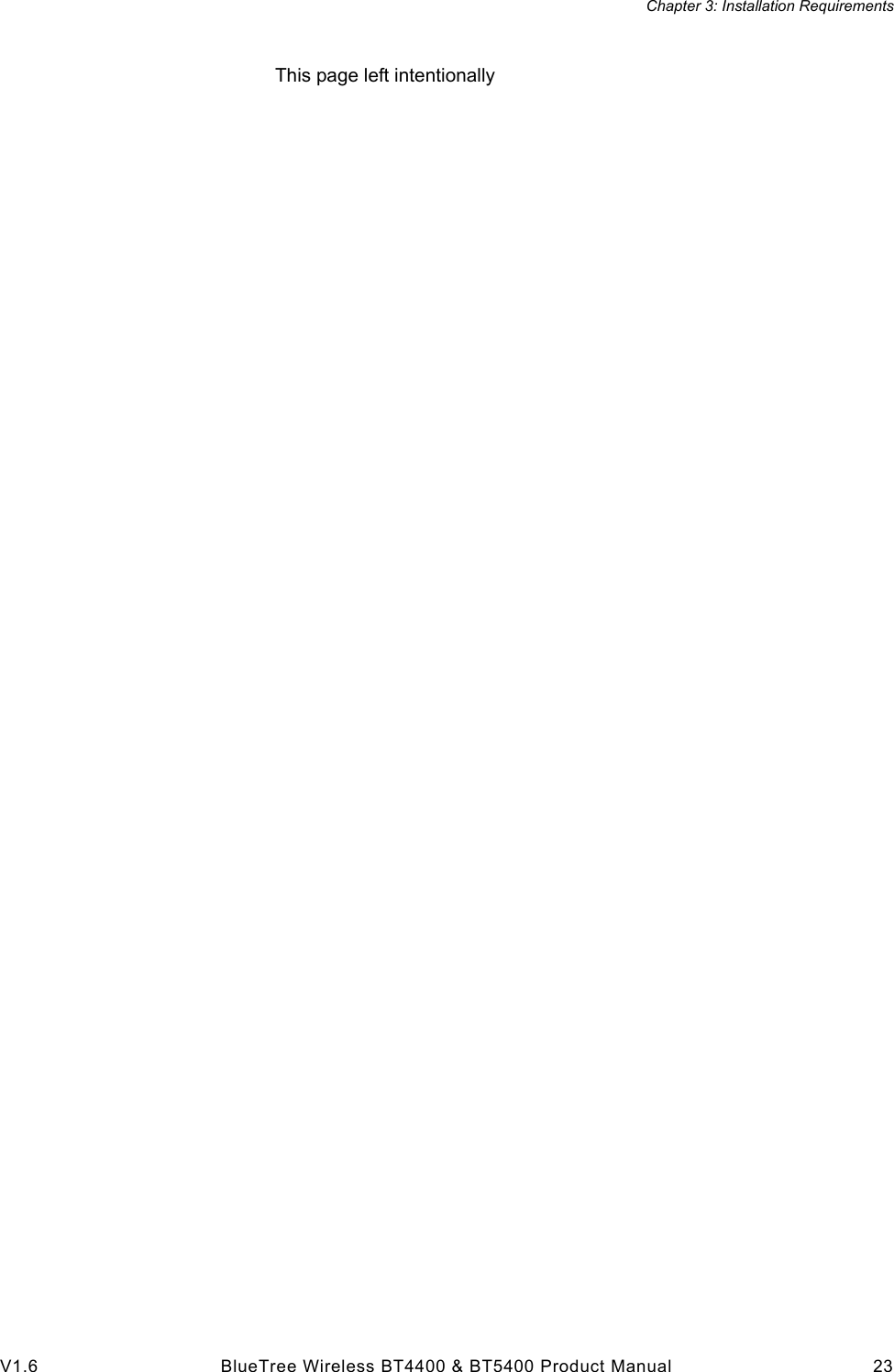 Chapter 3: Installation Requirements

This page left intentionally

V1.6 BlueTree Wireless BT4400 & BT5400 Product Manual 23